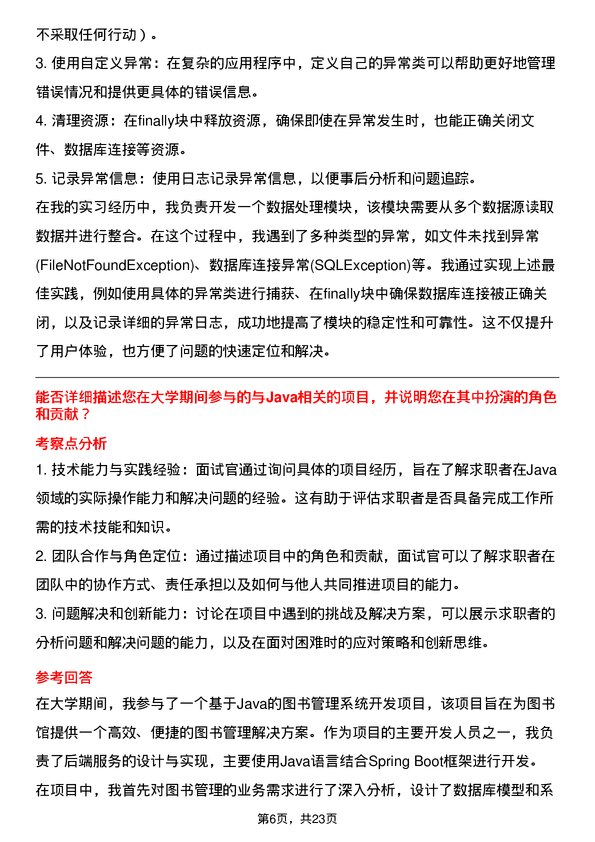 不采取任何行动）。

3. 使用自定义异常：在复杂的应用程序中，定义自己的异常类可以帮助更好地管理错误情况和提供更具体的错误信息。

4. 清理资源：在finally块中释放资源，确保即使在异常发生时，也能正确关闭文件、数据库连接等资源。

5. 记录异常信息：使用日志记录异常信息，以便事后分析和问题追踪。

在我的实习经历中，我负责开发一个数据处理模块，该模块需要从多个数据源读取数据并进行整合。在这个过程中，我遇到了多种类型的异常，如文件未找到异常(FileNotFoundException)、数据库连接异常(SQLException)等。我通过实现上述最佳实践，例如使用具体的异常类进行捕获、在finally块中确保数据库连接被正确关闭，以及记录详细的异常日志，成功地提高了模块的稳定性和可靠性。这不仅提升了用户体验，也方便了问题的快速定位和解决。

能否详细描述您在大学期间参与的与Java相关的项目，并说明您在其中扮演的角色和贡献？

考察点分析

1. 技术能力与实践经验：面试官通过询问具体的项目经历，旨在了解求职者在Java领域的实际操作能力和解决问题的经验。这有助于评估求职者是否具备完成工作所需的技术技能和知识。

2. 团队合作与角色定位：通过描述项目中的角色和贡献，面试官可以了解求职者在团队中的协作方式、责任承担以及如何与他人共同推进项目的能力。

3. 问题解决和创新能力：讨论在项目中遇到的挑战及解决方案，可以展示求职者的分析问题和解决问题的能力，以及在面对困难时的应对策略和创新思维。

参考回答

在大学期间，我参与了一个基于Java的图书管理系统开发项目，该项目旨在为图书馆提供一个高效、便捷的图书管理解决方案。作为项目的主要开发人员之一，我负责了后端服务的设计与实现，主要使用Java语言结合Spring Boot框架进行开发。

在项目中，我首先对图书管理的业务需求进行了深入分析，设计了数据库模型和系

第6页，共23页